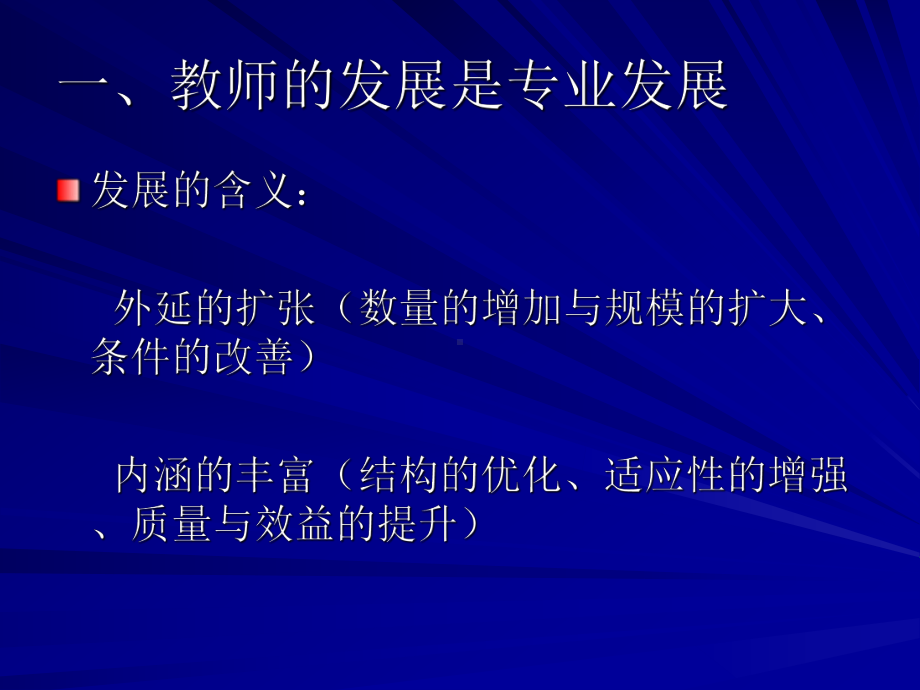 一、教师的发展是专业发展

发展的含义：

外延的扩张（数量的增加与规模的扩大、条件的改善）

内涵的丰富（结构的优化、适应性的增强、质量与效益的提升）